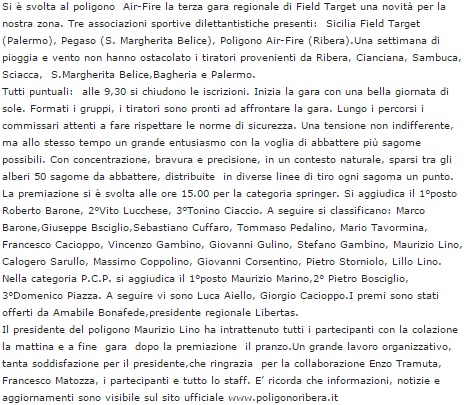 Si è svolta al poligono Air-Fire la terza gara regionale di Field Target una novità per la nostra zona. Tre associazioni sportive dilettantistiche presenti: Sicilia Field Target (Palermo), Pegaso (S. Margherita Belice), Poligono Air-Fire (Ribera).Una settimana di pioggia e vento non hanno ostacolato i tiratori provenienti da Ribera, Cianciana, Sambuca, Sciacca, S.Margherita Belice,Bagheria e Palermo.
Tutti puntuali: alle 9,30 si chiudono le iscrizioni. Inizia la gara con una bella giornata di sole. Formati i gruppi, i tiratori sono pronti ad affrontare la gara. Lungo i percorsi i commissari attenti a fare rispettare le norme di sicurezza. Una tensione non indifferente, ma allo stesso tempo un grande entusiasmo con la voglia di abbattere più sagome possibili. Con concentrazione, bravura e precisione, in un contesto naturale, sparsi tra gli alberi 50 sagome da abbattere, distribuite in diverse linee di tiro ogni sagoma un punto. La premiazione si è svolta alle ore 15.00 per la categoria springer. Si aggiudica il 1°posto Roberto Barone, 2°Vito Lucchese, 3°Tonino Ciaccio. A seguire si classificano: Marco Barone,Giuseppe Bsciglio,Sebastiano Cuffaro, Tommaso Pedalino, Mario Tavormina, Francesco Cacioppo, Vincenzo Gambino, Giovanni Gulino, Stefano Gambino, Maurizio Lino, Calogero Sarullo, Massimo Coppolino, Giovanni Corsentino, Pietro Storniolo, Lillo Lino. Nella categoria P.C.P. si aggiudica il 1°posto Maurizio Marino,2° Pietro Bosciglio, 3°Domenico Piazza. A seguire vi sono Luca Aiello, Giorgio Cacioppo.I premi sono stati offerti da Amabile Bonafede,presidente regionale Libertas.
Il presidente del poligono Maurizio Lino ha intrattenuto tutti i partecipanti con la colazione la mattina e a fine gara dopo la premiazione il pranzo.Un grande lavoro organizzativo, tanta soddisfazione per il presidente,che ringrazia per la collaborazione Enzo Tramuta, Francesco Matozza, i partecipanti e tutto lo staff. E' ricorda che informazioni, notizie e aggiornamenti sono visibile sul sito ufficiale www.poligonoribera.it